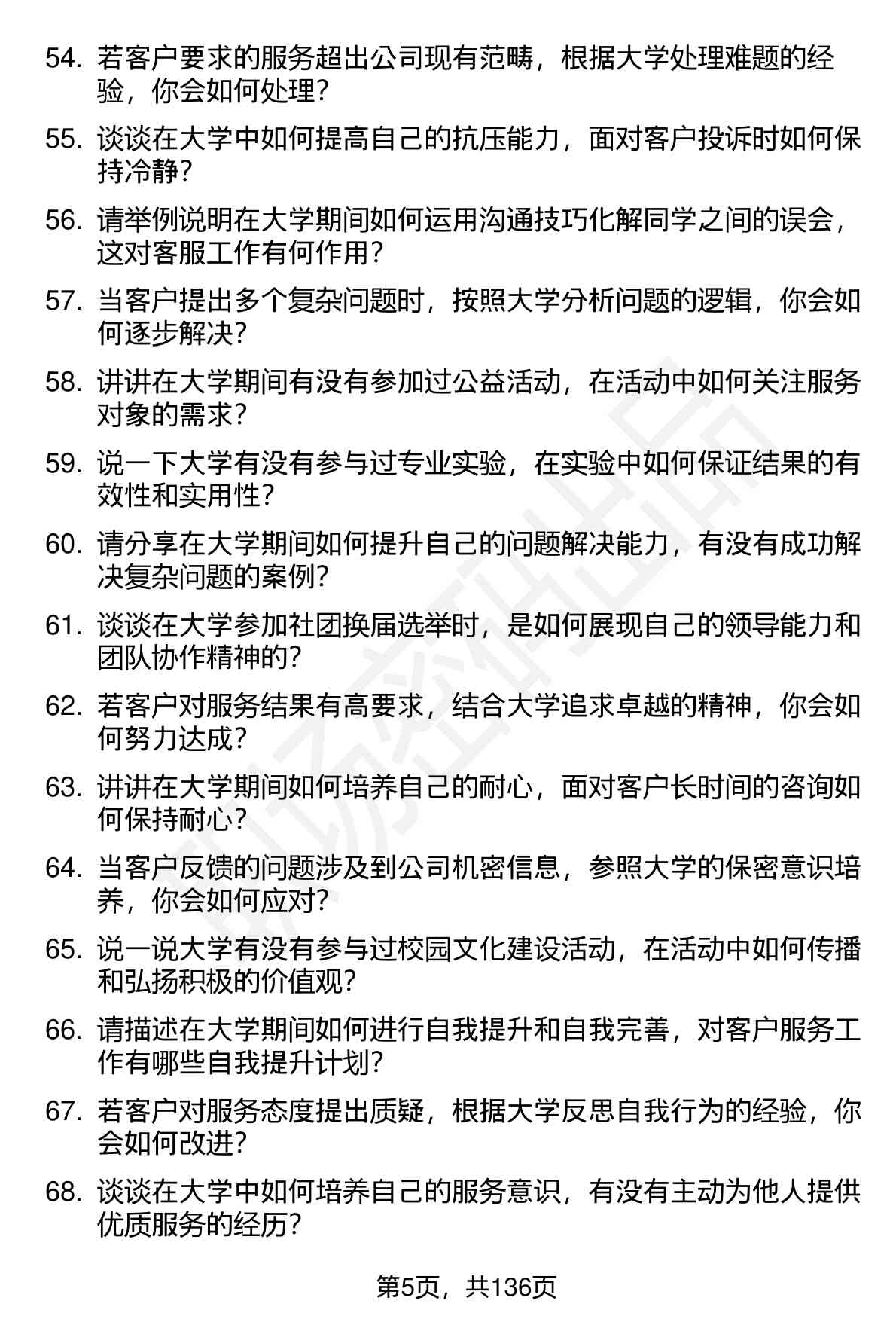 54. 若客户要求的服务超出公司现有范畴，根据大学处理难题的经验，你会如何处理？

55. 谈谈在大学中如何提高自己的抗压能力，面对客户投诉时如何保持冷静？

56. 请举例说明在大学期间如何运用沟通技巧化解同学之间的误会，这对客服工作有何作用？

57. 当客户提出多个复杂问题时，按照大学分析问题的逻辑，你会如何逐步解决？

58. 讲讲在大学期间有没有参加过公益活动，在活动中如何关注服务对象的需求？

59. 说一下大学有没有参与过专业实验，在实验中如何保证结果的有效性和实用性？

60. 请分享在大学期间如何提升自己的问题解决能力，有没有成功解决复杂问题的案例？

61. 谈谈在大学参加社团换届选举时，是如何展现自己的领导能力和团队协作精神的？

62. 若客户对服务结果有高要求，结合大学追求卓越的精神，你会如何努力达成？

63. 讲讲在大学期间如何培养自己的耐心，面对客户长时间的咨询如何保持耐心？

64. 当客户反馈的问题涉及到公司机密信息，参照大学的保密意识培养，你会如何应对？

65. 说一说大学有没有参与过校园文化建设活动，在活动中如何传播和弘扬积极的价值观？

66. 请描述在大学期间如何进行自我提升和自我完善，对客户服务工作有哪些自我提升计划？

67. 若客户对服务态度提出质疑，根据大学反思自我行为的经验，你会如何改进？

68. 谈谈在大学中如何培养自己的服务意识，有没有主动为他人提供优质服务的经历？

第5页，共136页